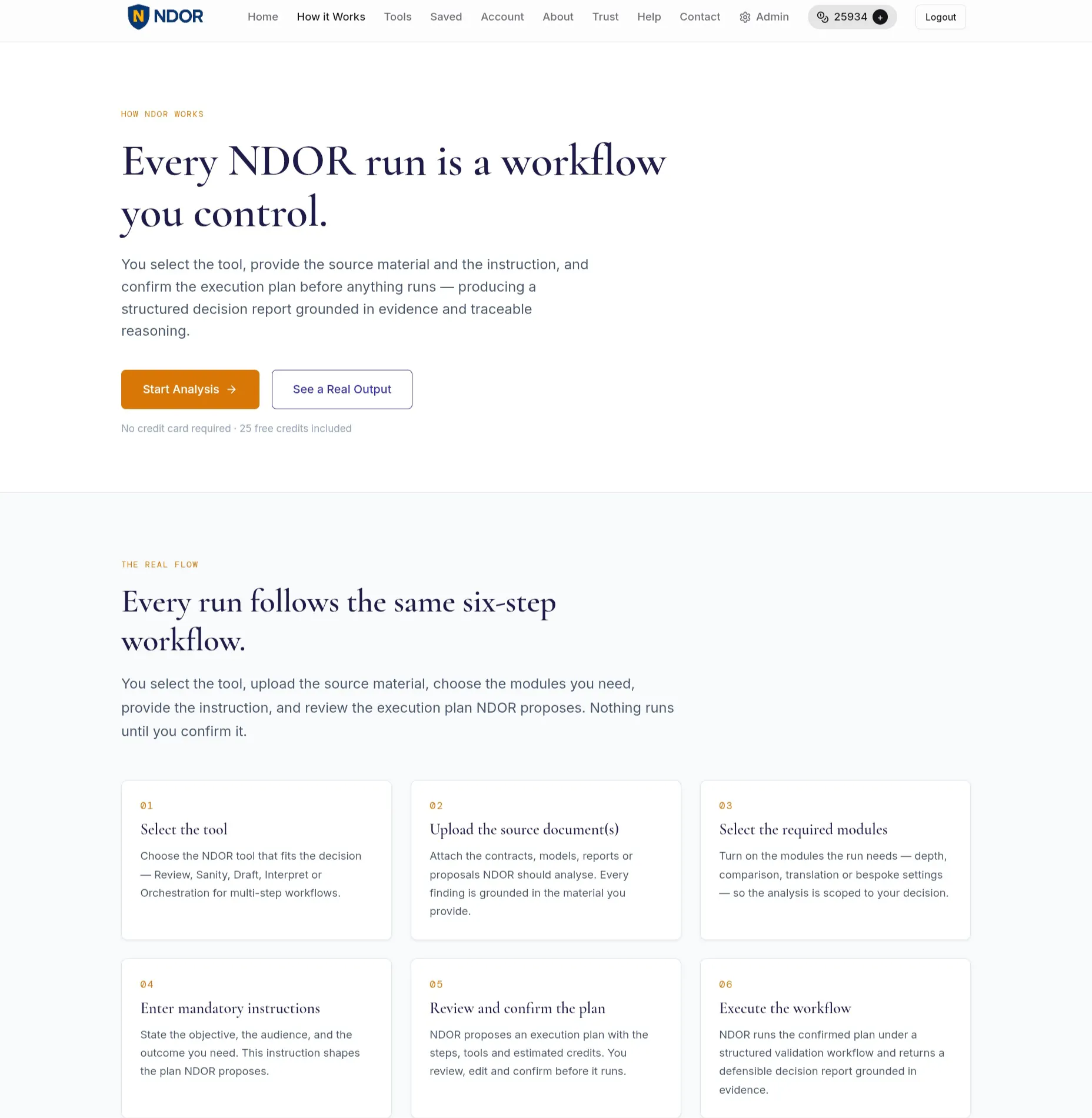 N NDOR Home How it Works Tools Saved Account About Trust Help Contact Admin 25934 + Logout

HOW NDOR WORKS

Every NDOR run is a workflow you control.

You select the tool, provide the source material and the instruction, and confirm the execution plan before anything runs — producing a structured decision report grounded in evidence and traceable reasoning.

Start Analysis →

See a Real Output

No credit card required · 25 free credits included

THE REAL FLOW

Every run follows the same six-step workflow.

You select the tool, upload the source material, choose the modules you need, provide the instruction, and review the execution plan NDOR proposes. Nothing runs until you confirm it.

01

Select the tool

Choose the NDOR tool that fits the decision — Review, Sanity, Draft, Interpret or Orchestration for multi-step workflows.

02

Upload the source document(s)

Attach the contracts, models, reports or proposals NDOR should analyse. Every finding is grounded in the material you provide.

03

Select the required modules

Turn on the modules the run needs — depth, comparison, translation or bespoke settings — so the analysis is scoped to your decision.

04

Enter mandatory instructions

State the objective, the audience, and the outcome you need. This instruction shapes the plan NDOR proposes.

05

Review and confirm the plan

NDOR proposes an execution plan with the steps, tools and estimated credits. You review, edit and confirm before it runs.

06

Execute the workflow

NDOR runs the confirmed plan under a structured validation workflow and returns a defensible decision report grounded in evidence.